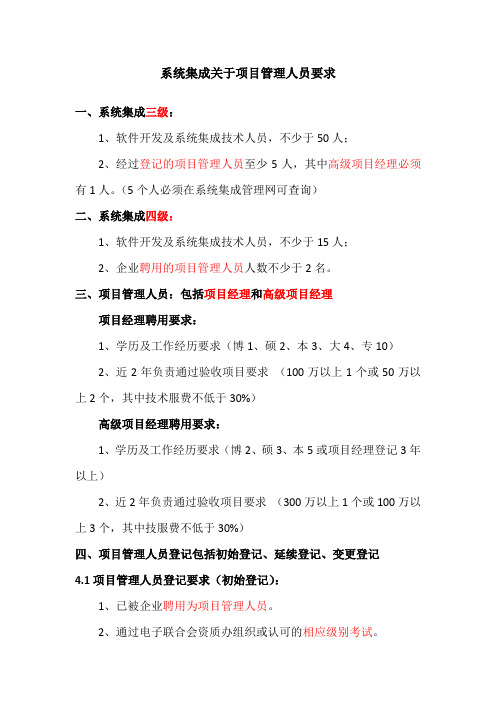 系统集成关于项目管理人员要求

一、系统集成三级：

1、软件开发及系统集成技术人员，不少于 50 人；

2、经过登记的项目管理人员至少 5 人，其中高级项目经理必须有 1 人。（5 个人必须在系统集成管理网可查询）

二、系统集成四级：

1、软件开发及系统集成技术人员，不少于 15 人；

2、企业聘用的项目管理人员人数不少于 2 名。

三、项目管理人员：包括项目经理和高级项目经理

项目经理聘用要求：

1、学历及工作经历要求（博 1、硕 2、本 3、大 4、专 10）

2、近 2 年负责通过验收项目要求 （100 万以上 1 个或 50 万以上 2 个，其中技术服费不低于 30%）

高级项目经理聘用要求：

1、学历及工作经历要求（博 2、硕 3、本 5 或项目经理登记 3 年以上）

2、近 2 年负责通过验收项目要求 （300 万以上 1 个或 100 万以上 3 个，其中技服费不低于 30%）

四、项目管理人员登记包括初始登记、延续登记、变更登记

4.1 项目管理人员登记要求（初始登记）：

1、已被企业聘用为项目管理人员。

2、通过电子联合会资质办组织或认可的相应级别考试。